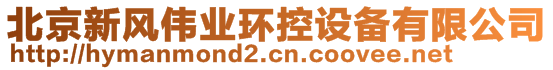 北京新风伟业环控设备有限公司
http://hymanmond2.cn.coovee.net